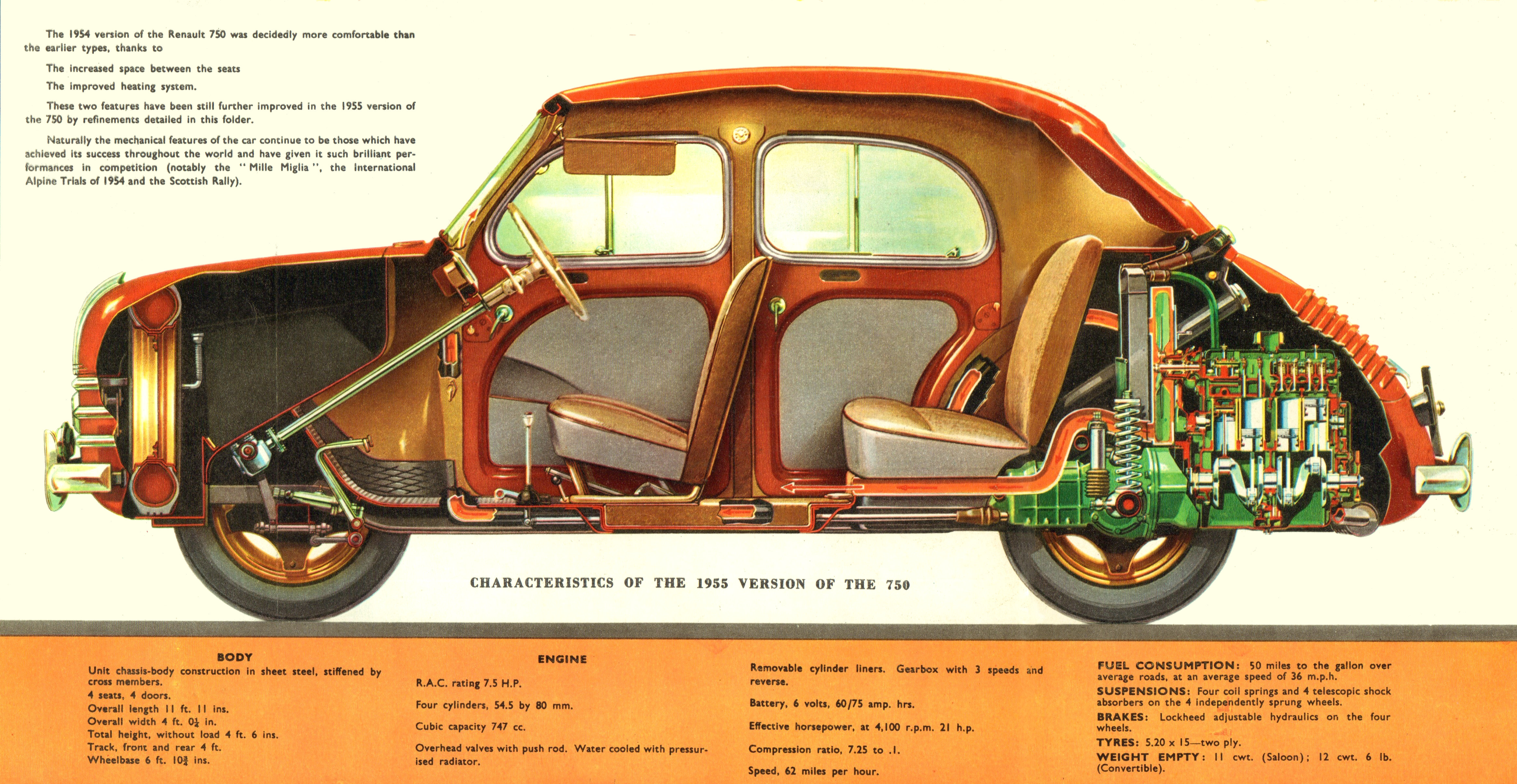 The 1954 version of the Renault 750 was decidedly more comfortable than the earlier types, thanks to

The increased space between the seats

The improved heating system.

These two features have been still further improved in the 1955 version of the 750 by refinements detailed in this folder.

Naturally the mechanical features of the car continue to be those which have achieved its success throughout the world and have given it such brilliant performances in competition (notably the "Mille Miglia", the International Alpine Trials of 1954 and the Scottish Rally).

CHARACTERISTICS OF THE 1955 VERSION OF THE 750

BODY

Unit chassis-body construction in sheet steel, stiffened by cross members.
4 seats, 4 doors.
Overall length 11 ft. 11 ins.
Overall width 4 ft. $0\frac{1}{4}$ in.
Total height, without load 4 ft. 6 ins.
Track, front and rear 4 ft.
Wheelbase 6 ft. $10\frac{3}{4}$ ins.

ENGINE

R.A.C. rating 7.5 H.P.

Four cylinders, 54.5 by 80 mm.

Cubic capacity 747 cc.

Overhead valves with push rod. Water cooled with pressurised radiator.

Removable cylinder liners. Gearbox with 3 speeds and reverse.

Battery, 6 volts, 60/75 amp. hrs.

Effective horsepower, at 4,100 r.p.m. 21 h.p.

Compression ratio, 7.25 to .1.

Speed, 62 miles per hour.

FUEL CONSUMPTION: 50 miles to the gallon over average roads, at an average speed of 36 m.p.h.

SUSPENSIONS: Four coil springs and 4 telescopic shock absorbers on the 4 independently sprung wheels.

BRAKES: Lockheed adjustable hydraulics on the four wheels.

TYRES: 5.20 x 15—two ply.

WEIGHT EMPTY: 11 cwt. (Saloon); 12 cwt. 6 lb. (Convertible).